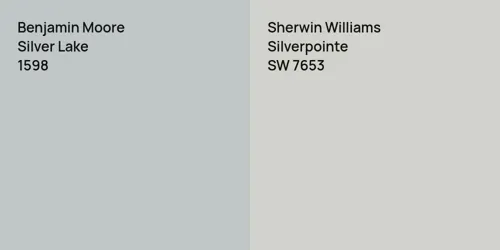 Benjamin Moore
Silver Lake
1598

Sherwin Williams
Silverpointe
SW 7653